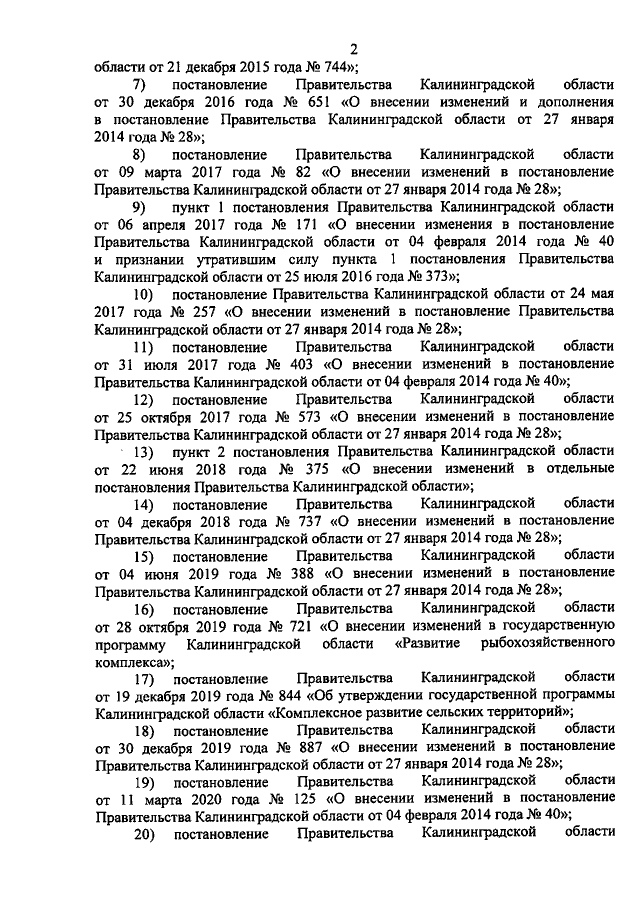 2

области от 21 декабря 2015 года № 744»;

7) постановление Правительства Калининградской области от 30 декабря 2016 года № 651 «О внесении изменений и дополнения в постановление Правительства Калининградской области от 27 января 2014 года № 28»;

8) постановление Правительства Калининградской области от 09 марта 2017 года № 82 «О внесении изменений в постановление Правительства Калининградской области от 27 января 2014 года № 28»;

9) пункт 1 постановления Правительства Калининградской области от 06 апреля 2017 года № 171 «О внесении изменения в постановление Правительства Калининградской области от 04 февраля 2014 года № 40 и признании утратившим силу пункта 1 постановления Правительства Калининградской области от 25 июля 2016 года № 373»;

10) постановление Правительства Калининградской области от 24 мая 2017 года № 257 «О внесении изменений в постановление Правительства Калининградской области от 27 января 2014 года № 28»;

11) постановление Правительства Калининградской области от 31 июля 2017 года № 403 «О внесении изменений в постановление Правительства Калининградской области от 04 февраля 2014 года № 40»;

12) постановление Правительства Калининградской области от 25 октября 2017 года № 573 «О внесении изменений в постановление Правительства Калининградской области от 27 января 2014 года № 28»;

13) пункт 2 постановления Правительства Калининградской области от 22 июня 2018 года № 375 «О внесении изменений в отдельные постановления Правительства Калининградской области»;

14) постановление Правительства Калининградской области от 04 декабря 2018 года № 737 «О внесении изменений в постановление Правительства Калининградской области от 27 января 2014 года № 28»;

15) постановление Правительства Калининградской области от 04 июня 2019 года № 388 «О внесении изменений в постановление Правительства Калининградской области от 27 января 2014 года № 28»;

16) постановление Правительства Калининградской области от 28 октября 2019 года № 721 «О внесении изменений в государственную программу Калининградской области «Развитие рыбохозяйственного комплекса»;

17) постановление Правительства Калининградской области от 19 декабря 2019 года № 844 «Об утверждении государственной программы Калининградской области «Комплексное развитие сельских территорий»;

18) постановление Правительства Калининградской области от 30 декабря 2019 года № 887 «О внесении изменений в постановление Правительства Калининградской области от 27 января 2014 года № 28»;

19) постановление Правительства Калининградской области от 11 марта 2020 года № 125 «О внесении изменений в постановление Правительства Калининградской области от 04 февраля 2014 года № 40»;

20) постановление Правительства Калининградской области